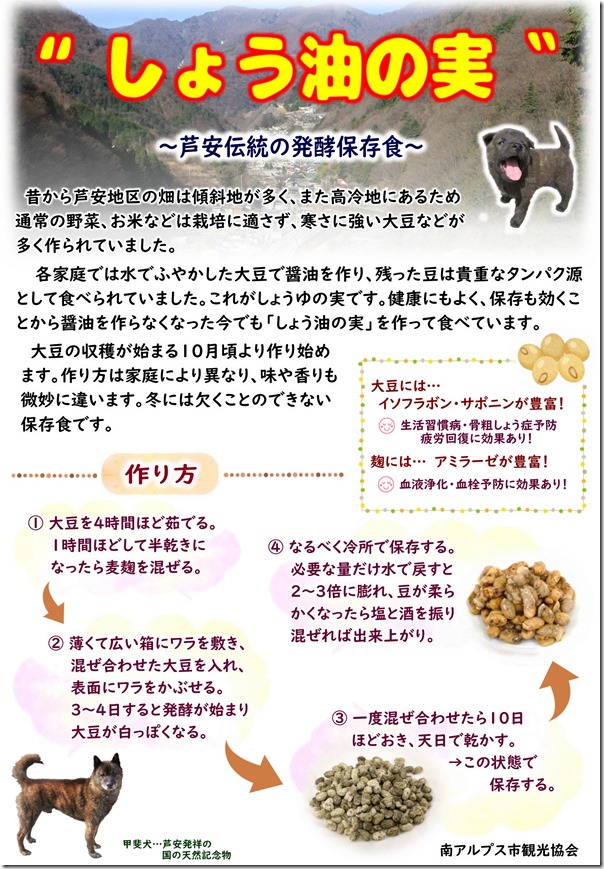 " しょう油の実 "

～芦安伝統の発酵保存食～

昔から芦安地区の畑は傾斜地が多く、また高冷地にあるため通常の野菜、お米などは栽培に適さず、寒さに強い大豆などが多く作られていました。

各家庭では水でふやかした大豆で醤油を作り、残った豆は貴重なタンパク源として食べられていました。これがしょうゆの実です。健康にもよく、保存も効くことから醤油を作らなくなった今でも「しょう油の実」を作って食べています。

大豆の収穫が始まる10月頃より作り始めます。作り方は家庭により異なり、味や香りも微妙に違います。冬には欠くことのできない保存食です。

大豆には…
イソフラボン・サポニンが豊富！
生活習慣病・骨粗しょう症予防
疲労回復に効果あり！
麹には… アミラーゼが豊富！
血液浄化・血栓予防に効果あり！

作り方

① 大豆を4時間ほど茹でる。
1時間ほどして半乾きになったら麦麹を混ぜる。

② 薄くて広い箱にワラを敷き、混ぜ合わせた大豆を入れ、表面にワラをかぶせる。
3～4日すると発酵が始まり大豆が白っぽくなる。

③ 一度混ぜ合わせたら10日ほどおき、天日で乾かす。
→この状態で保存する。

④ なるべく冷所で保存する。
必要な量だけ水で戻すと2～3倍に膨れ、豆が柔らかくなったら塩と酒を振り混ぜれば出来上がり。

甲斐犬…芦安発祥の国の天然記念物

南アルプス市観光協会